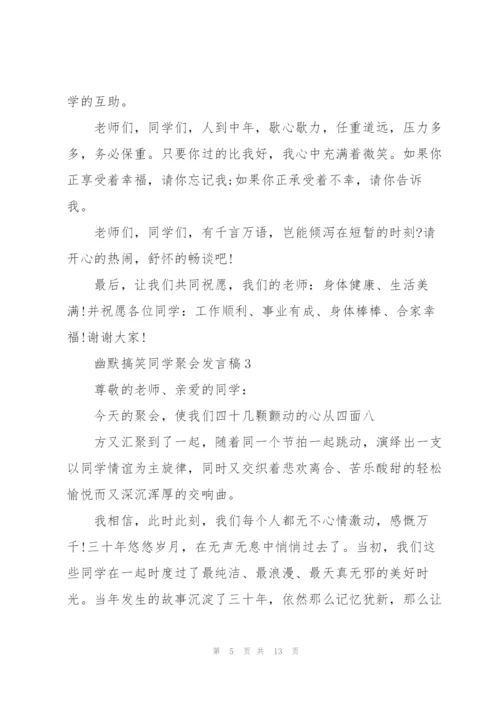 学的互助。

老师们，同学们，人到中年，歇心歇力，任重道远，压力多多，务必保重。只要你过的比我好，我心中充满着微笑。如果你正享受着幸福，请你忘记我;如果你正承受着不幸，请你告诉我。

老师们，同学们，有千言万语，岂能倾泻在短暂的时刻?请开心的热闹，舒怀的畅谈吧!

最后，让我们共同祝愿，我们的老师：身体健康、生活美满!并祝愿各位同学：工作顺利、事业有成、身体棒棒、合家幸福!谢谢大家!

幽默搞笑同学聚会发言稿3

尊敬的老师、亲爱的同学：

今天的聚会，使我们四十几颗颤动的心从四面八

方又汇聚到了一起，随着同一个节拍一起跳动，演绎出一支以同学情谊为主旋律，同时又交织着悲欢离合、苦乐酸甜的轻松愉悦而又深沉浑厚的交响曲。

我相信，此时此刻，我们每个人都无不心情激动，感慨万千!三十年悠悠岁月，在无声无息中悄悄过去了。当初，我们这些同学在一起时度过了最纯洁、最浪漫、最天真无邪的美好时光。当年发生的故事沉淀了三十年，依然那么记忆犹新，那么让

第 5 页 共 13 页